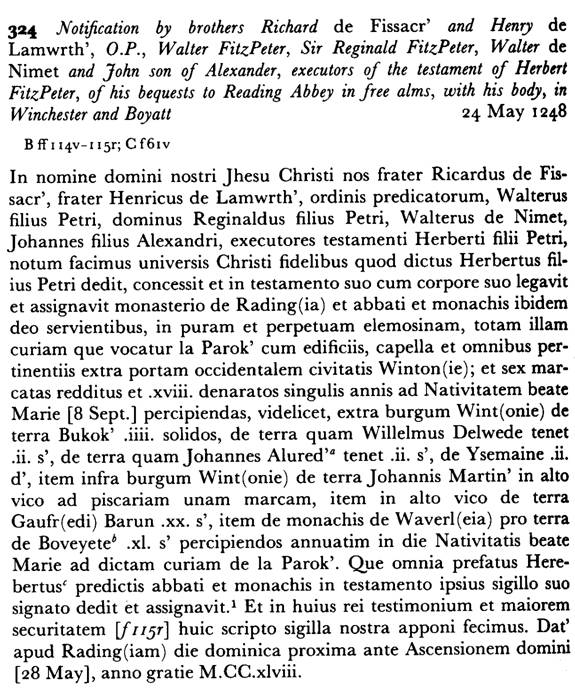 324 Notification by brothers Richard de Fissacr' and Henry de Lamwrth', O.P., Walter FitzPeter, Sir Reginald FitzPeter, Walter de Nimet and John son of Alexander, executors of the testament of Herbert FitzPeter, of his bequests to Reading Abbey in free alms, with his body, in Winchester and Boyatt 24 May 1248

B ff 114v–115r; C f 61v

In nomine domini nostri Jhesu Christi nos frater Ricardus de Fissacr', frater Henricus de Lamwrth', ordinis predicatorum, Walterus filius Petri, dominus Reginaldus filius Petri, Walterus de Nimet, Johannes filius Alexandri, executores testamenti Herberti filii Petri, notum facimus universis Christi fidelibus quod dictus Herbertus filius Petri dedit, concessit et in testamento suo cum corpore suo legavit et assignavit monasterio de Rading(ia) et abbati et monachis ibidem deo servientibus, in puram et perpetuam elemosinam, totam illam curiam que vocatur la Parok' cum edificiis, capella et omnibus pertinentiis extra portam occidentalem civitatis Winton(ie); et sex marcatas redditus et .xviii. denaratos singulis annis ad Nativitatem beate Marie [8 Sept.] percipiendas, videlicet, extra burgum Wint(onie) de terra Bukok' .iiii. solidos, de terra quam Willelmus Delwede tenet .ii. s', de terra quam Johannes Alured'$^a$ tenet .ii. s', de Ysemaine .ii. d', item infra burgum Wint(onie) de terra Johannis Martin' in alto vico ad piscariam unam marcam, item in alto vico de terra Gaufr(edi) Barun .xx. s', item de monachis de Waverl(eia) pro terra de Boveyete$^b$ .xl. s' percipiendos annuatim in die Nativitatis beate Marie ad dictam curiam de la Parok'. Que omnia prefatus Herebertus$^c$ predictis abbati et monachis in testamento ipsius sigillo suo signato dedit et assignavit.$^1$ Et in huius rei testimonium et maiorem securitatem [f 115r] huic scripto sigilla nostra apponi fecimus. Dat' apud Rading(iam) die dominica proxima ante Ascensionem domini [28 May], anno gratie M.CC.xlviii.